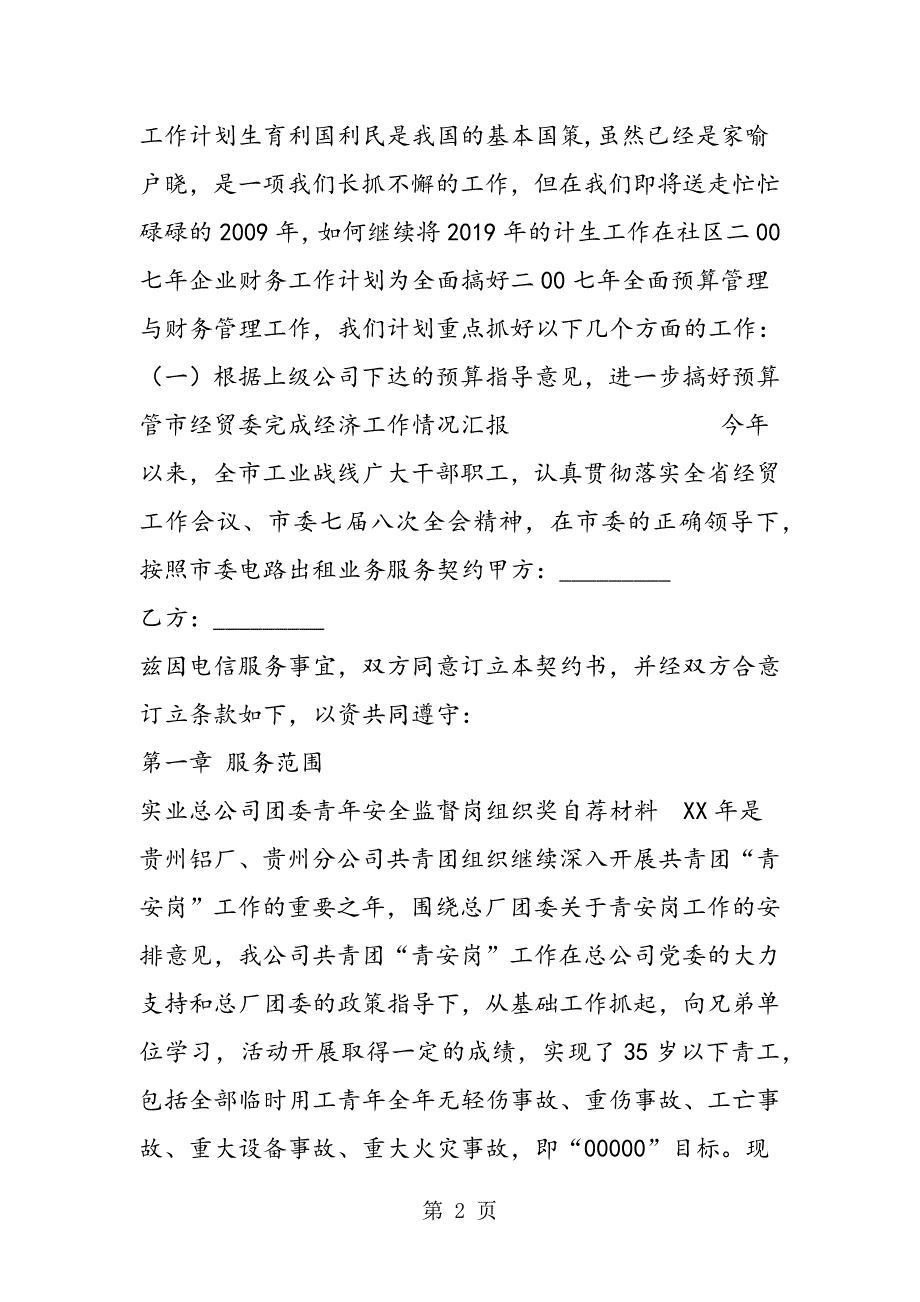 工作计划生育利国利民是我国的基本国策,虽然已经是家喻户晓，是一项我们长抓不懈的工作，但在我们即将送走忙忙碌碌的2009年,如何继续将2019年的计生工作在社区二00七年企业财务工作计划为全面搞好二00七年全面预算管理与财务管理工作，我们计划重点抓好以下几个方面的工作：（一）根据上级公司下达的预算指导意见，进一步搞好预算管市经贸委完成经济工作情况汇报　　　　今年以来，全市工业战线广大干部职工，认真贯彻落实全省经贸工作会议、市委七届八次全会精神，在市委的正确领导下，按照市委电路出租业务服务契约甲方：_________

乙方：_________

兹因电信服务事宜，双方同意订立本契约书，并经双方合意订立条款如下，以资共同遵守：

第一章 服务范围

实业总公司团委青年安全监督岗组织奖自荐材料　XX年是贵州铝厂、贵州分公司共青团组织继续深入开展共青团“青安岗”工作的重要之年，围绕总厂团委关于青安岗工作的安排意见，我公司共青团“青安岗”工作在总公司党委的大力支持和总厂团委的政策指导下，从基础工作抓起，向兄弟单位学习，活动开展取得一定的成绩，实现了35岁以下青工，包括全部临时用工青年全年无轻伤事故、重伤事故、工亡事故、重大设备事故、重大火灾事故，即“00000”目标。现

第 2 页